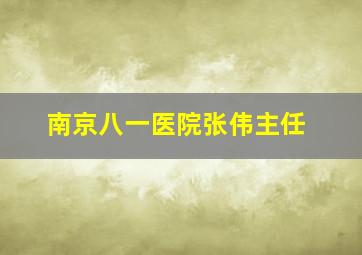 南京八一医院张伟主任